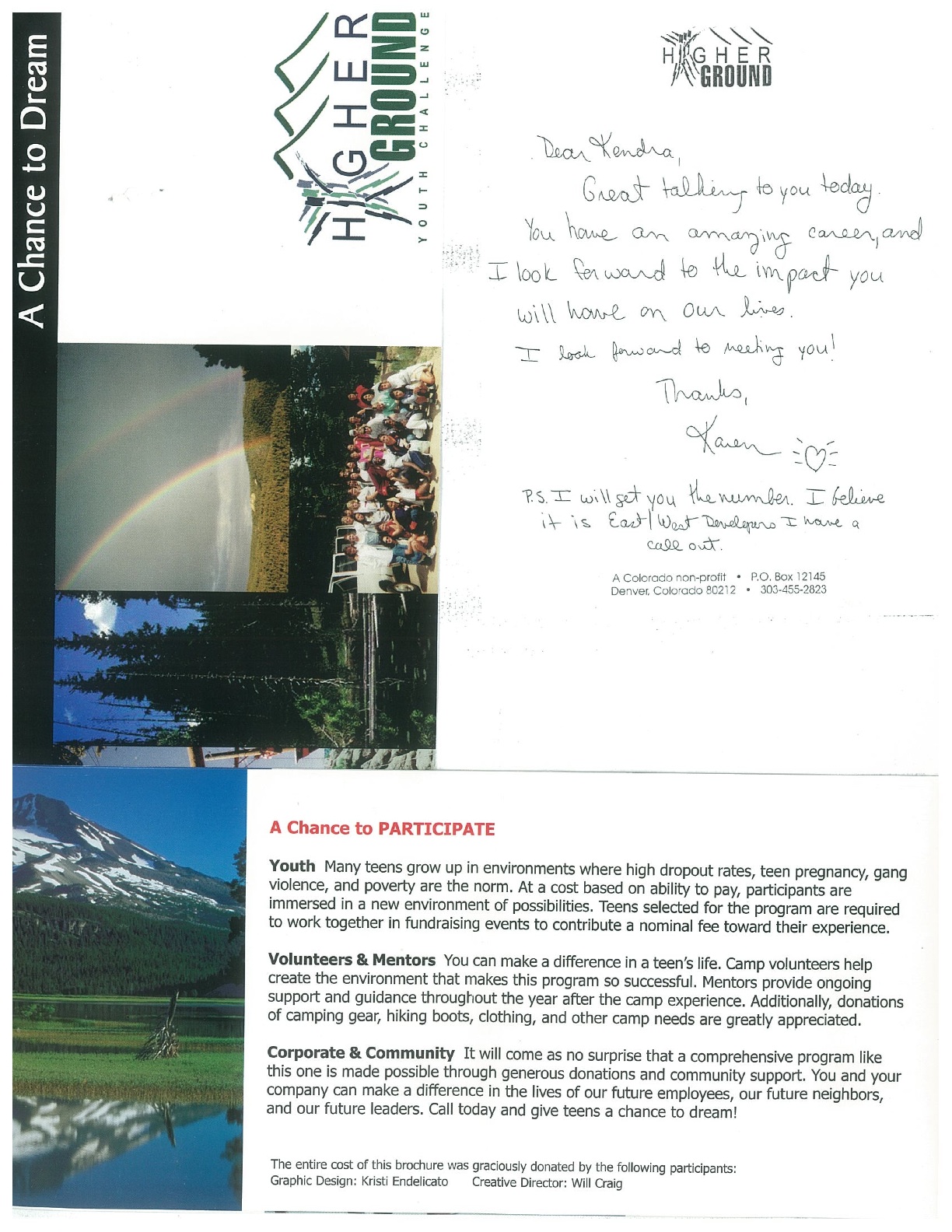 A Chance to Dream

HIGHER GROUND
YOUTH CHALLENGE

HIGHER GROUND

Dear Kendra,
Great talking to you today.
You have an amazing career, and I look forward to the impact you will have on our lives.
I look forward to meeting you!
Thanks,
Karen

P.S. I will get you the number. I believe it is East/West Developers I have a call out.

A Colorado non-profit • P.O. Box 12145
Denver, Colorado 80212 • 303-455-2823

A Chance to PARTICIPATE

Youth Many teens grow up in environments where high dropout rates, teen pregnancy, gang violence, and poverty are the norm. At a cost based on ability to pay, participants are immersed in a new environment of possibilities. Teens selected for the program are required to work together in fundraising events to contribute a nominal fee toward their experience.

Volunteers & Mentors You can make a difference in a teen's life. Camp volunteers help create the environment that makes this program so successful. Mentors provide ongoing support and guidance throughout the year after the camp experience. Additionally, donations of camping gear, hiking boots, clothing, and other camp needs are greatly appreciated.

Corporate & Community It will come as no surprise that a comprehensive program like this one is made possible through generous donations and community support. You and your company can make a difference in the lives of our future employees, our future neighbors, and our future leaders. Call today and give teens a chance to dream!

The entire cost of this brochure was graciously donated by the following participants:
Graphic Design: Kristi Endelicato Creative Director: Will Craig